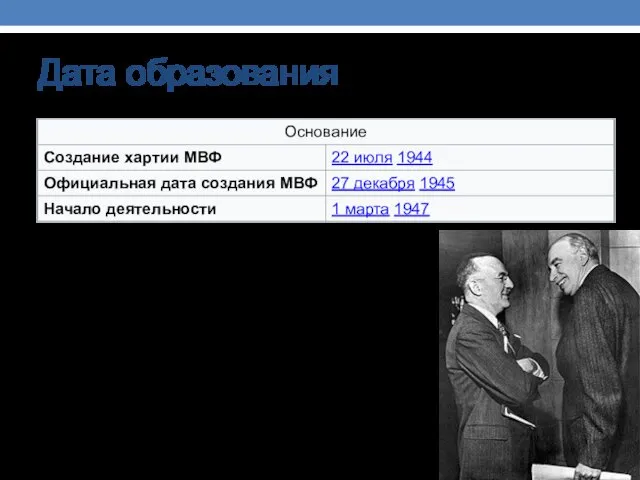 Дата образования

| Основание | |
|---|---|
| Создание хартии МВФ | 22 июля 1944 |
| Официальная дата создания МВФ | 27 декабря 1945 |
| Начало деятельности | 1 марта 1947 |